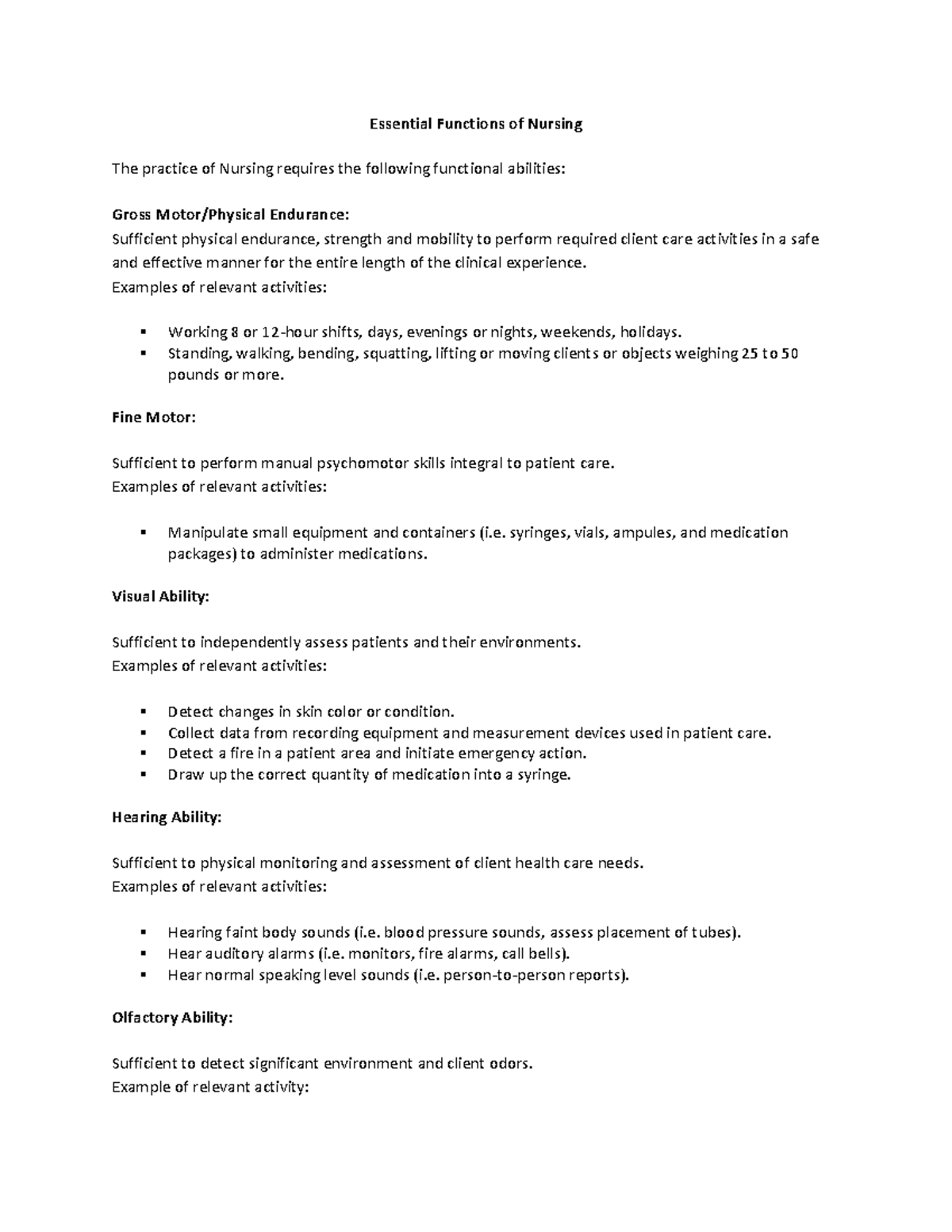 Essential Functions of Nursing

The practice of Nursing requires the following functional abilities:

Gross Motor/Physical Endurance:
Sufficient physical endurance, strength and mobility to perform required client care activities in a safe and effective manner for the entire length of the clinical experience.
Examples of relevant activities:

• Working 8 or 12-hour shifts, days, evenings or nights, weekends, holidays.
• Standing, walking, bending, squatting, lifting or moving clients or objects weighing 25 to 50 pounds or more.

Fine Motor:

Sufficient to perform manual psychomotor skills integral to patient care.
Examples of relevant activities:

• Manipulate small equipment and containers (i.e. syringes, vials, ampules, and medication packages) to administer medications.

Visual Ability:

Sufficient to independently assess patients and their environments.
Examples of relevant activities:

• Detect changes in skin color or condition.
• Collect data from recording equipment and measurement devices used in patient care.
• Detect a fire in a patient area and initiate emergency action.
• Draw up the correct quantity of medication into a syringe.

Hearing Ability:

Sufficient to physical monitoring and assessment of client health care needs.
Examples of relevant activities:

• Hearing faint body sounds (i.e. blood pressure sounds, assess placement of tubes).
• Hear auditory alarms (i.e. monitors, fire alarms, call bells).
• Hear normal speaking level sounds (i.e. person-to-person reports).

Olfactory Ability:

Sufficient to detect significant environment and client odors.
Example of relevant activity: